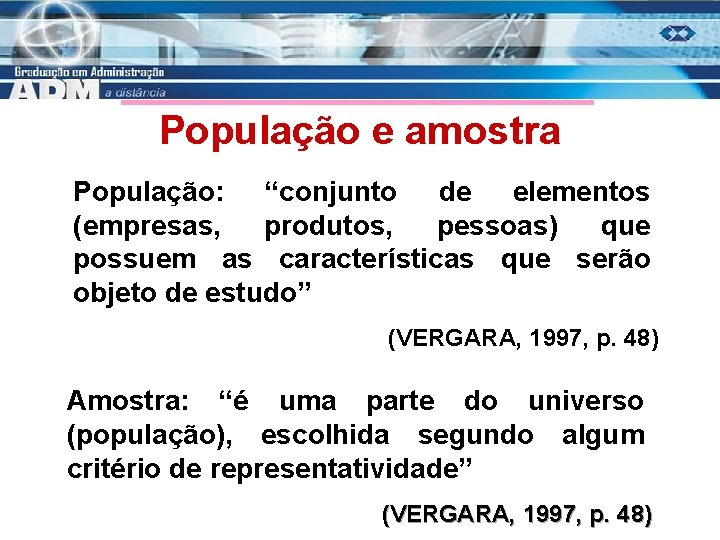 Graduação em Administração
ADM a distância

População e amostra

População: “conjunto de elementos (empresas, produtos, pessoas) que possuem as características que serão objeto de estudo”

(VERGARA, 1997, p. 48)

Amostra: “é uma parte do universo (população), escolhida segundo algum critério de representatividade”

(VERGARA, 1997, p. 48)